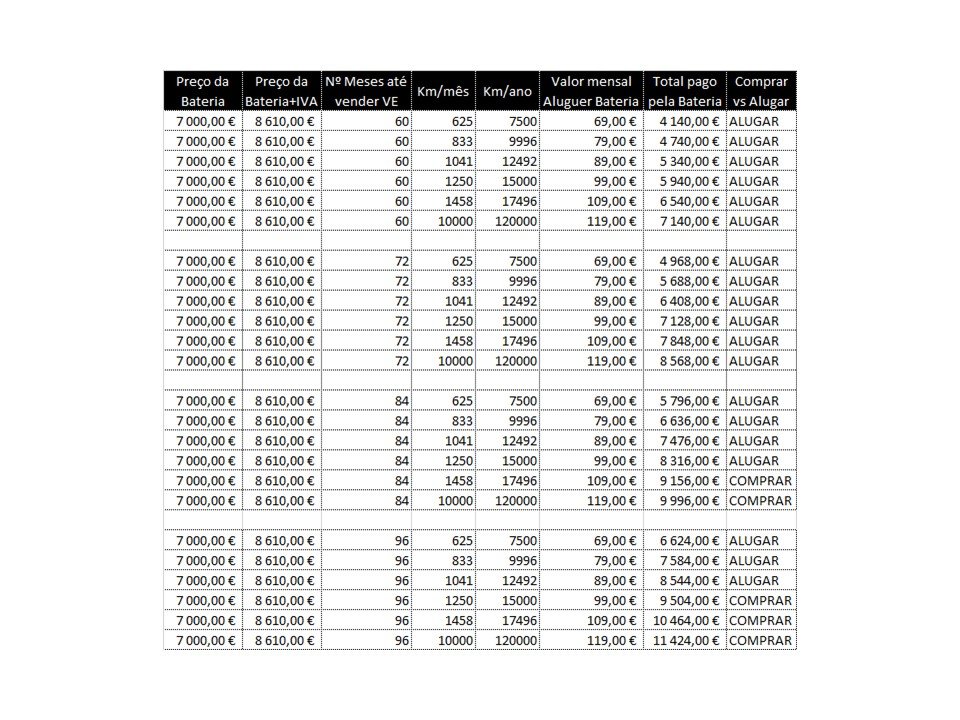 | Preço da Bateria | Preço da Bateria+IVA | Nº Meses até vender VE | Km/mês | Km/ano | Valor mensal Aluguer Bateria | Total pago pela Bateria | Comprar vs Alugar |
|---|---|---|---|---|---|---|---|
| 7 000,00 € | 8 610,00 € | 60 | 625 | 7500 | 69,00 € | 4 140,00 € | ALUGAR |
| 7 000,00 € | 8 610,00 € | 60 | 833 | 9996 | 79,00 € | 4 740,00 € | ALUGAR |
| 7 000,00 € | 8 610,00 € | 60 | 1041 | 12492 | 89,00 € | 5 340,00 € | ALUGAR |
| 7 000,00 € | 8 610,00 € | 60 | 1250 | 15000 | 99,00 € | 5 940,00 € | ALUGAR |
| 7 000,00 € | 8 610,00 € | 60 | 1458 | 17496 | 109,00 € | 6 540,00 € | ALUGAR |
| 7 000,00 € | 8 610,00 € | 60 | 10000 | 120000 | 119,00 € | 7 140,00 € | ALUGAR |
| | | | | | | | |
| 7 000,00 € | 8 610,00 € | 72 | 625 | 7500 | 69,00 € | 4 968,00 € | ALUGAR |
| 7 000,00 € | 8 610,00 € | 72 | 833 | 9996 | 79,00 € | 5 688,00 € | ALUGAR |
| 7 000,00 € | 8 610,00 € | 72 | 1041 | 12492 | 89,00 € | 6 408,00 € | ALUGAR |
| 7 000,00 € | 8 610,00 € | 72 | 1250 | 15000 | 99,00 € | 7 128,00 € | ALUGAR |
| 7 000,00 € | 8 610,00 € | 72 | 1458 | 17496 | 109,00 € | 7 848,00 € | ALUGAR |
| 7 000,00 € | 8 610,00 € | 72 | 10000 | 120000 | 119,00 € | 8 568,00 € | ALUGAR |
| | | | | | | | |
| 7 000,00 € | 8 610,00 € | 84 | 625 | 7500 | 69,00 € | 5 796,00 € | ALUGAR |
| 7 000,00 € | 8 610,00 € | 84 | 833 | 9996 | 79,00 € | 6 636,00 € | ALUGAR |
| 7 000,00 € | 8 610,00 € | 84 | 1041 | 12492 | 89,00 € | 7 476,00 € | ALUGAR |
| 7 000,00 € | 8 610,00 € | 84 | 1250 | 15000 | 99,00 € | 8 316,00 € | ALUGAR |
| 7 000,00 € | 8 610,00 € | 84 | 1458 | 17496 | 109,00 € | 9 156,00 € | COMPRAR |
| 7 000,00 € | 8 610,00 € | 84 | 10000 | 120000 | 119,00 € | 9 996,00 € | COMPRAR |
| | | | | | | | |
| 7 000,00 € | 8 610,00 € | 96 | 625 | 7500 | 69,00 € | 6 624,00 € | ALUGAR |
| 7 000,00 € | 8 610,00 € | 96 | 833 | 9996 | 79,00 € | 7 584,00 € | ALUGAR |
| 7 000,00 € | 8 610,00 € | 96 | 1041 | 12492 | 89,00 € | 8 544,00 € | ALUGAR |
| 7 000,00 € | 8 610,00 € | 96 | 1250 | 15000 | 99,00 € | 9 504,00 € | COMPRAR |
| 7 000,00 € | 8 610,00 € | 96 | 1458 | 17496 | 109,00 € | 10 464,00 € | COMPRAR |
| 7 000,00 € | 8 610,00 € | 96 | 10000 | 120000 | 119,00 € | 11 424,00 € | COMPRAR |